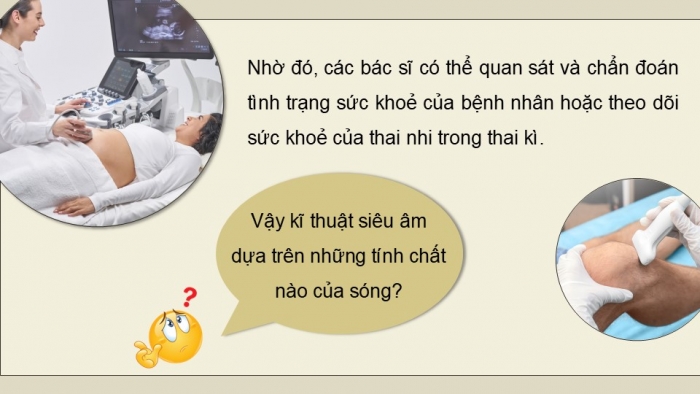 Nhờ đó, các bác sĩ có thể quan sát và chẩn đoán tình trạng sức khoẻ của bệnh nhân hoặc theo dõi sức khoẻ của thai nhi trong thai kì.

Vậy kĩ thuật siêu âm dựa trên những tính chất nào của sóng?

?